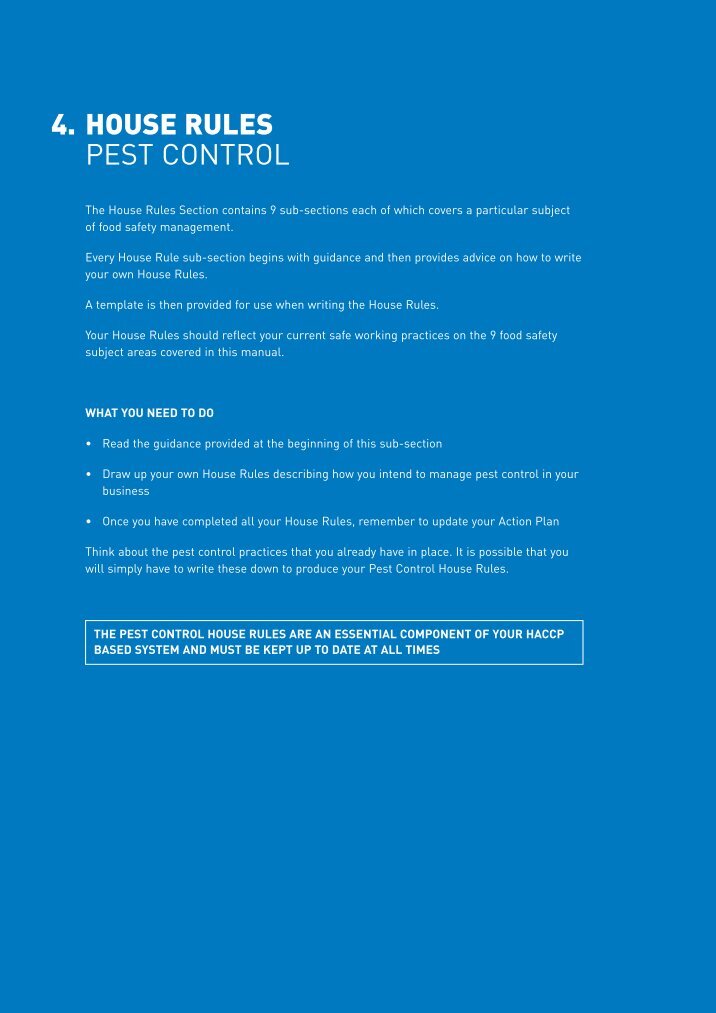 4. HOUSE RULES
PEST CONTROL

The House Rules Section contains 9 sub-sections each of which covers a particular subject of food safety management.

Every House Rule sub-section begins with guidance and then provides advice on how to write your own House Rules.

A template is then provided for use when writing the House Rules.

Your House Rules should reflect your current safe working practices on the 9 food safety subject areas covered in this manual.

WHAT YOU NEED TO DO

• Read the guidance provided at the beginning of this sub-section

• Draw up your own House Rules describing how you intend to manage pest control in your business

• Once you have completed all your House Rules, remember to update your Action Plan

Think about the pest control practices that you already have in place. It is possible that you will simply have to write these down to produce your Pest Control House Rules.

THE PEST CONTROL HOUSE RULES ARE AN ESSENTIAL COMPONENT OF YOUR HACCP BASED SYSTEM AND MUST BE KEPT UP TO DATE AT ALL TIMES